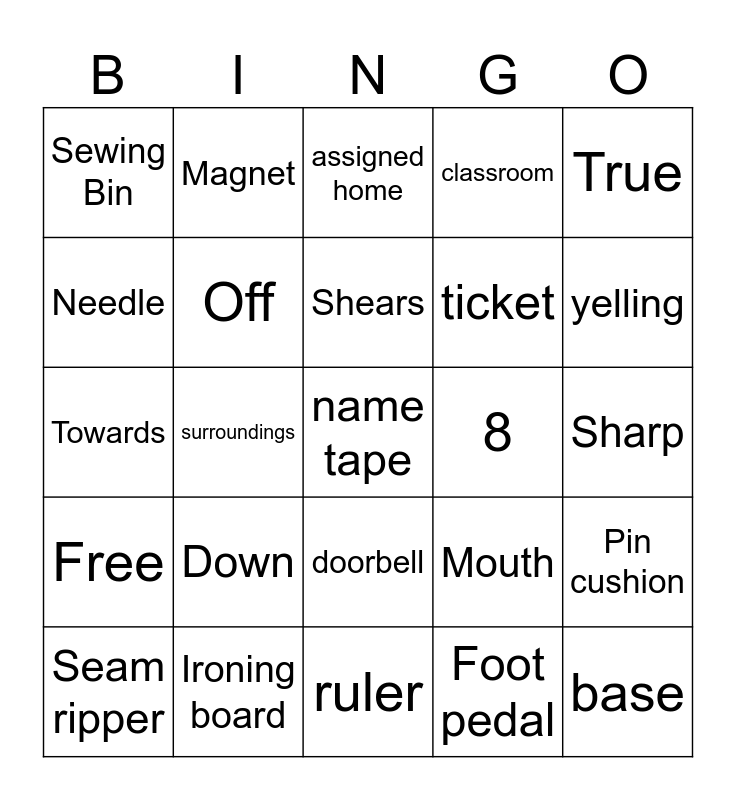 | B | I | N | G | O |
|---|---|---|---|---|
| Sewing Bin | Magnet | assigned home | classroom | True |
| Needle | Off | Shears | ticket | yelling |
| Towards | surroundings | name tape | 8 | Sharp |
| Free | Down | doorbell | Mouth | Pin cushion |
| Seam ripper | Ironing board | ruler | Foot pedal | base |